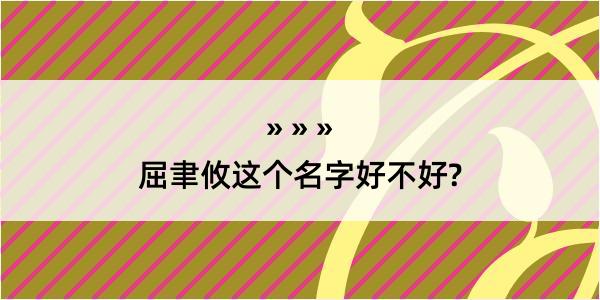 » » »
屈聿攸这个名字好不好?